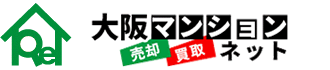 Rel
大阪マンション
売却 買取 ネット